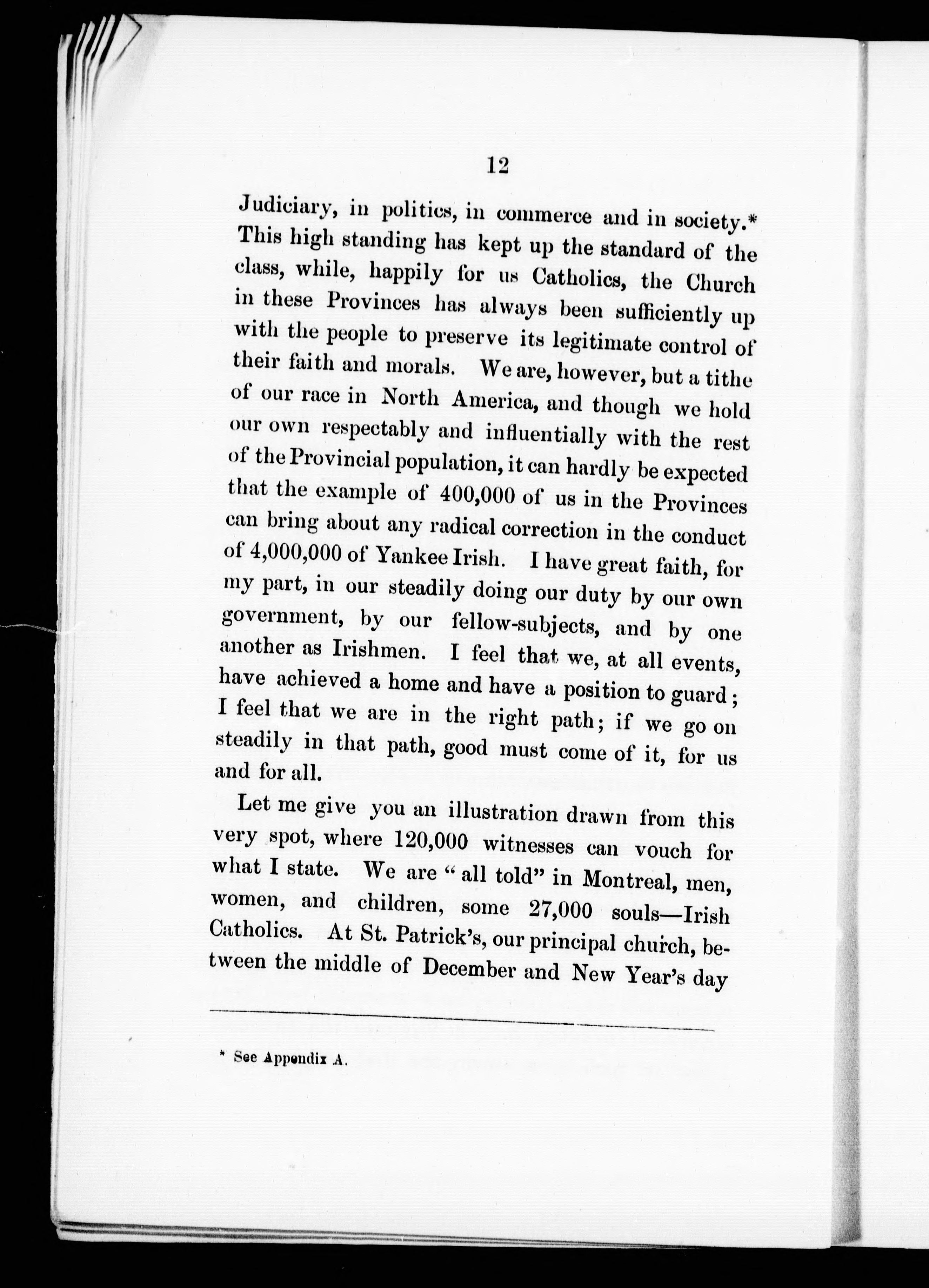 12

Judiciary, in politics, in commerce and in society.* This high standing has kept up the standard of the class, while, happily for us Catholics, the Church in these Provinces has always been sufficiently up with the people to preserve its legitimate control of their faith and morals. We are, however, but a tithe of our race in North America, and though we hold our own respectably and influentially with the rest of the Provincial population, it can hardly be expected that the example of 400,000 of us in the Provinces can bring about any radical correction in the conduct of 4,000,000 of Yankee Irish. I have great faith, for my part, in our steadily doing our duty by our own government, by our fellow-subjects, and by one another as Irishmen. I feel that we, at all events, have achieved a home and have a position to guard; I feel that we are in the right path; if we go on steadily in that path, good must come of it, for us and for all.

Let me give you an illustration drawn from this very spot, where 120,000 witnesses can vouch for what I state. We are "all told" in Montreal, men, women, and children, some 27,000 souls—Irish Catholics. At St. Patrick's, our principal church, between the middle of December and New Year's day

* See Appendix A.